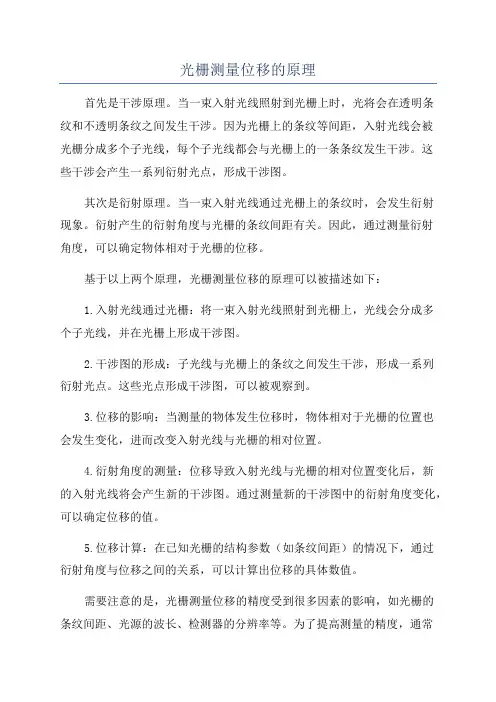 光栅测量位移的原理

首先是干涉原理。当一束入射光线照射到光栅上时，光将会在透明条纹和不透明条纹之间发生干涉。因为光栅上的条纹等间距，入射光线会被光栅分成多个子光线，每个子光线都会与光栅上的一条条纹发生干涉。这些干涉会产生一系列衍射光点，形成干涉图。

其次是衍射原理。当一束入射光线通过光栅上的条纹时，会发生衍射现象。衍射产生的衍射角度与光栅的条纹间距有关。因此，通过测量衍射角度，可以确定物体相对于光栅的位移。

基于以上两个原理，光栅测量位移的原理可以被描述如下：

1.入射光线通过光栅：将一束入射光线照射到光栅上，光线会分成多个子光线，并在光栅上形成干涉图。

2.干涉图的形成：子光线与光栅上的条纹之间发生干涉，形成一系列衍射光点。这些光点形成干涉图，可以被观察到。

3.位移的影响：当测量的物体发生位移时，物体相对于光栅的位置也会发生变化，进而改变入射光线与光栅的相对位置。

4.衍射角度的测量：位移导致入射光线与光栅的相对位置变化后，新的入射光线将会产生新的干涉图。通过测量新的干涉图中的衍射角度变化，可以确定位移的值。

5.位移计算：在已知光栅的结构参数（如条纹间距）的情况下，通过衍射角度与位移之间的关系，可以计算出位移的具体数值。

需要注意的是，光栅测量位移的精度受到很多因素的影响，如光栅的条纹间距、光源的波长、检测器的分辨率等。为了提高测量的精度，通常